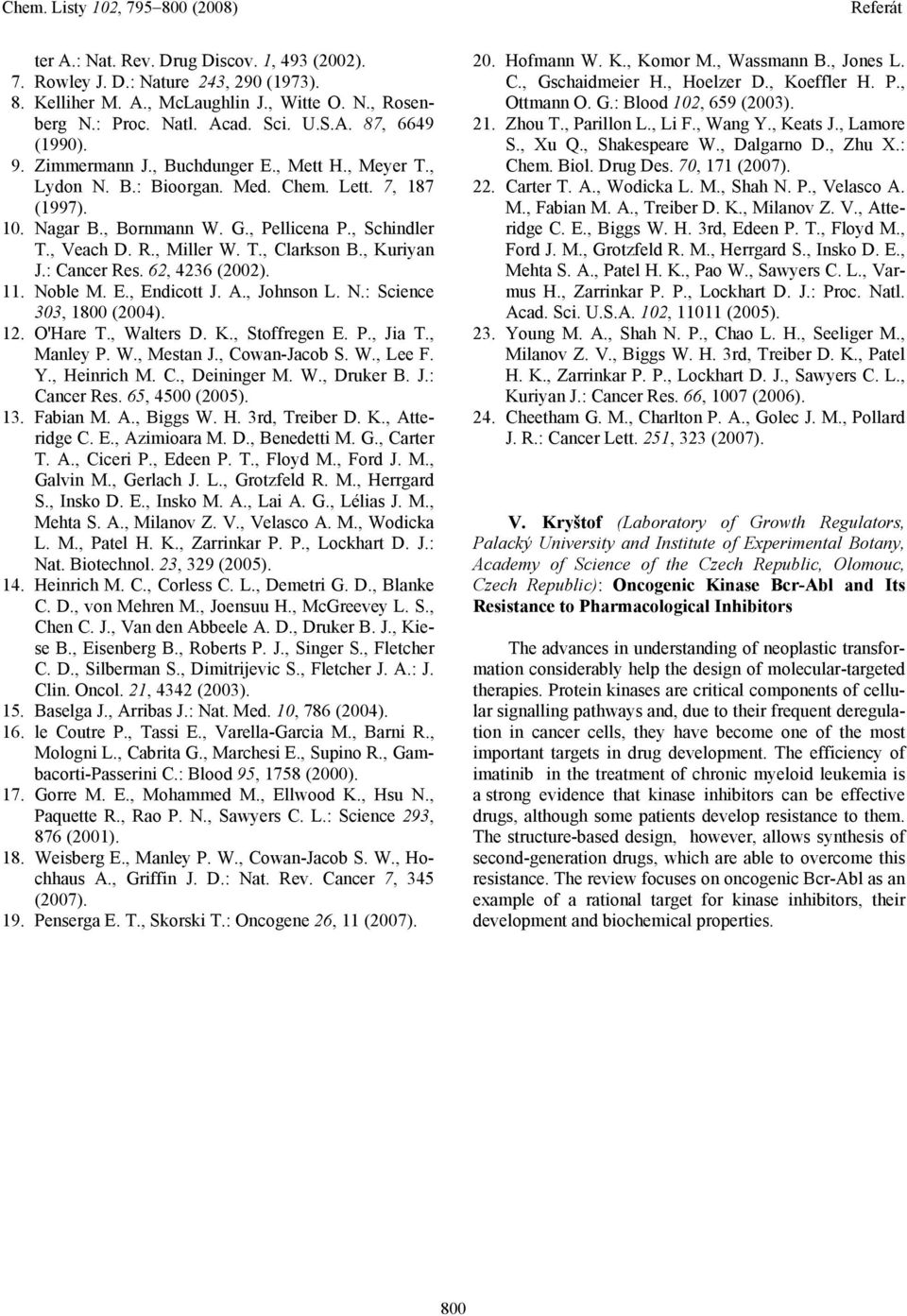 Chem. Listy 102, 795–800 (2008)

Referát

ter A.: Nat. Rev. Drug Discov. 1, 493 (2002).
7. Rowley J. D.: Nature 243, 290 (1973).
8. Kelliher M. A., McLaughlin J., Witte O. N., Rosenberg N.: Proc. Natl. Acad. Sci. U.S.A. 87, 6649 (1990).
9. Zimmermann J., Buchdunger E., Mett H., Meyer T., Lydon N. B.: Bioorgan. Med. Chem. Lett. 7, 187 (1997).
10. Nagar B., Bornmann W. G., Pellicena P., Schindler T., Veach D. R., Miller W. T., Clarkson B., Kuriyan J.: Cancer Res. 62, 4236 (2002).
11. Noble M. E., Endicott J. A., Johnson L. N.: Science 303, 1800 (2004).
12. O'Hare T., Walters D. K., Stoffregen E. P., Jia T., Manley P. W., Mestan J., Cowan-Jacob S. W., Lee F. Y., Heinrich M. C., Deininger M. W., Druker B. J.: Cancer Res. 65, 4500 (2005).
13. Fabian M. A., Biggs W. H. 3rd, Treiber D. K., Atteridge C. E., Azimioara M. D., Benedetti M. G., Carter T. A., Ciceri P., Edeen P. T., Floyd M., Ford J. M., Galvin M., Gerlach J. L., Grotzfeld R. M., Herrgard S., Insko D. E., Insko M. A., Lai A. G., Lélias J. M., Mehta S. A., Milanov Z. V., Velasco A. M., Wodicka L. M., Patel H. K., Zarrinkar P. P., Lockhart D. J.: Nat. Biotechnol. 23, 329 (2005).
14. Heinrich M. C., Corless C. L., Demetri G. D., Blanke C. D., von Mehren M., Joensuu H., McGreevey L. S., Chen C. J., Van den Abbeele A. D., Druker B. J., Kiese B., Eisenberg B., Roberts P. J., Singer S., Fletcher C. D., Silberman S., Dimitrijevic S., Fletcher J. A.: J. Clin. Oncol. 21, 4342 (2003).
15. Baselga J., Arribas J.: Nat. Med. 10, 786 (2004).
16. le Coutre P., Tassi E., Varella-Garcia M., Barni R., Mologni L., Cabrita G., Marchesi E., Supino R., Gambacorti-Passerini C.: Blood 95, 1758 (2000).
17. Gorre M. E., Mohammed M., Ellwood K., Hsu N., Paquette R., Rao P. N., Sawyers C. L.: Science 293, 876 (2001).
18. Weisberg E., Manley P. W., Cowan-Jacob S. W., Hochhaus A., Griffin J. D.: Nat. Rev. Cancer 7, 345 (2007).
19. Penserga E. T., Skorski T.: Oncogene 26, 11 (2007).
20. Hofmann W. K., Komor M., Wassmann B., Jones L. C., Gschaidmeier H., Hoelzer D., Koeffler H. P., Ottmann O. G.: Blood 102, 659 (2003).
21. Zhou T., Parillon L., Li F., Wang Y., Keats J., Lamore S., Xu Q., Shakespeare W., Dalgarno D., Zhu X.: Chem. Biol. Drug Des. 70, 171 (2007).
22. Carter T. A., Wodicka L. M., Shah N. P., Velasco A. M., Fabian M. A., Treiber D. K., Milanov Z. V., Atteridge C. E., Biggs W. H. 3rd, Edeen P. T., Floyd M., Ford J. M., Grotzfeld R. M., Herrgard S., Insko D. E., Mehta S. A., Patel H. K., Pao W., Sawyers C. L., Varmus H., Zarrinkar P. P., Lockhart D. J.: Proc. Natl. Acad. Sci. U.S.A. 102, 11011 (2005).
23. Young M. A., Shah N. P., Chao L. H., Seeliger M., Milanov Z. V., Biggs W. H. 3rd, Treiber D. K., Patel H. K., Zarrinkar P. P., Lockhart D. J., Sawyers C. L., Kuriyan J.: Cancer Res. 66, 1007 (2006).
24. Cheetham G. M., Charlton P. A., Golec J. M., Pollard J. R.: Cancer Lett. 251, 323 (2007).

V. Kryštof (Laboratory of Growth Regulators, Palacký University and Institute of Experimental Botany, Academy of Science of the Czech Republic, Olomouc, Czech Republic): Oncogenic Kinase Bcr-Abl and Its Resistance to Pharmacological Inhibitors

The advances in understanding of neoplastic transformation considerably help the design of molecular-targeted therapies. Protein kinases are critical components of cellular signalling pathways and, due to their frequent deregulation in cancer cells, they have become one of the most important targets in drug development. The efficiency of imatinib in the treatment of chronic myeloid leukemia is a strong evidence that kinase inhibitors can be effective drugs, although some patients develop resistance to them. The structure-based design, however, allows synthesis of second-generation drugs, which are able to overcome this resistance. The review focuses on oncogenic Bcr-Abl as an example of a rational target for kinase inhibitors, their development and biochemical properties.

800